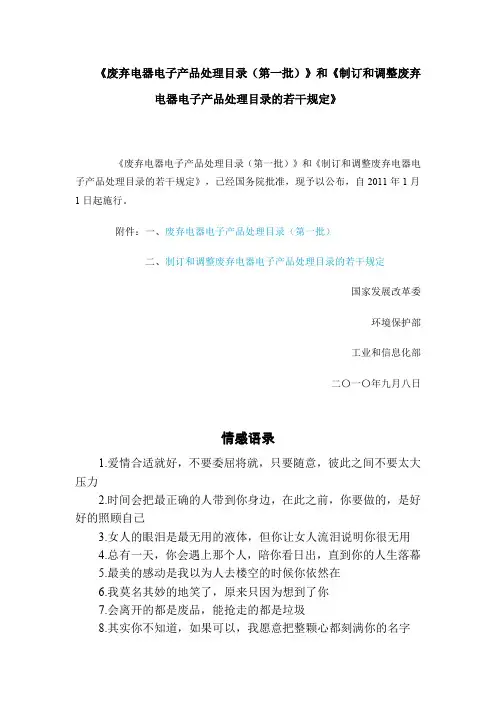 《废弃电器电子产品处理目录（第一批）》和《制订和调整废弃电器电子产品处理目录的若干规定》

《废弃电器电子产品处理目录（第一批）》和《制订和调整废弃电器电子产品处理目录的若干规定》，已经国务院批准，现予以公布，自 2011 年 1 月 1 日起施行。

附件：一、废弃电器电子产品处理目录（第一批）

二、制订和调整废弃电器电子产品处理目录的若干规定

国家发展改革委

环境保护部

工业和信息化部

二〇一〇年九月八日

情感语录

1.爱情合适就好，不要委屈将就，只要随意，彼此之间不要太大压力

2.时间会把最正确的人带到你身边，在此之前，你要做的，是好好的照顾自己

3.女人的眼泪是最无用的液体，但你让女人流泪说明你很无用

4.总有一天，你会遇上那个人，陪你看日出，直到你的人生落幕

5.最美的感动是我以为人去楼空的时候你依然在

6.我莫名其妙的地笑了，原来只因为想到了你

7.会离开的都是废品，能抢走的都是垃圾

8.其实你不知道，如果可以，我愿意把整颗心都刻满你的名字